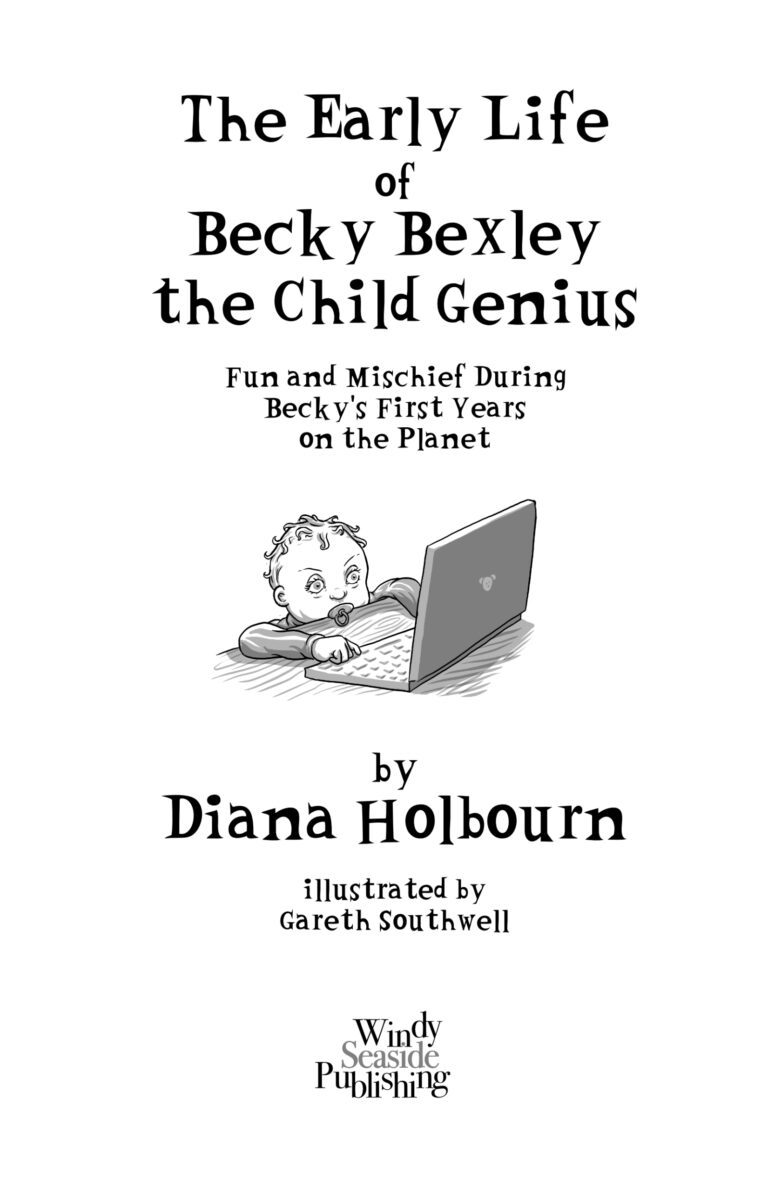 The Early Life
of
Becky Bexley
the Child Genius

Fun and Mischief During
Becky's First Years
on the Planet

by
Diana Holbourn

illustrated by
Gareth Southwell

Windy
Seaside
Publishing